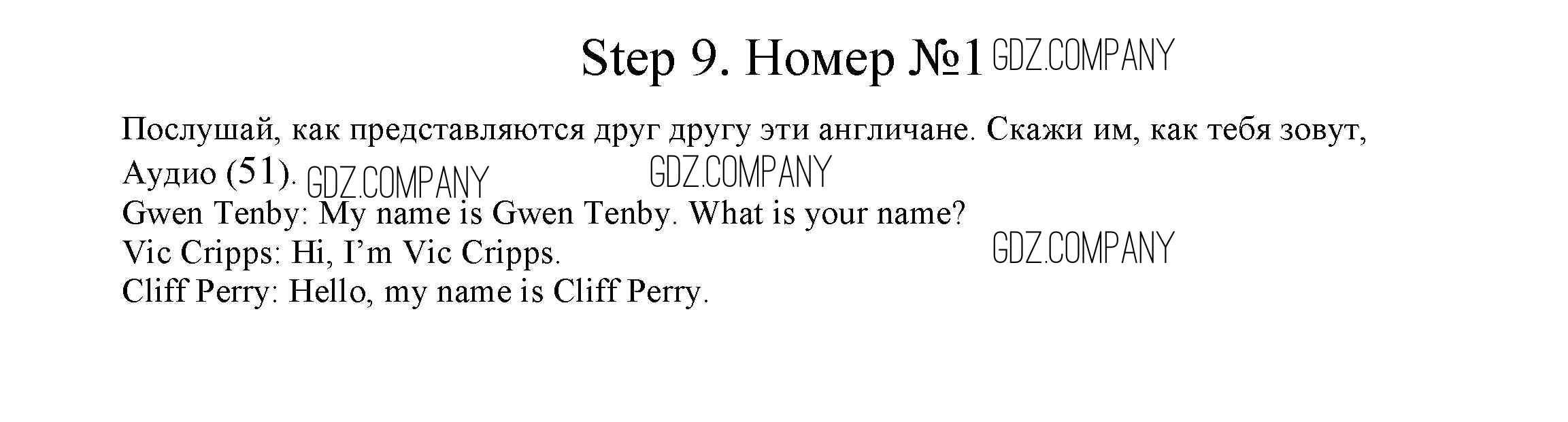 Step 9. Номер №1

Послушай, как представляются друг другу эти англичане. Скажи им, как тебя зовут, Аудио (51).

Gwen Tenby: My name is Gwen Tenby. What is your name?
Vic Cripps: Hi, I'm Vic Cripps.
Cliff Perry: Hello, my name is Cliff Perry.

GDZ.COMPANY